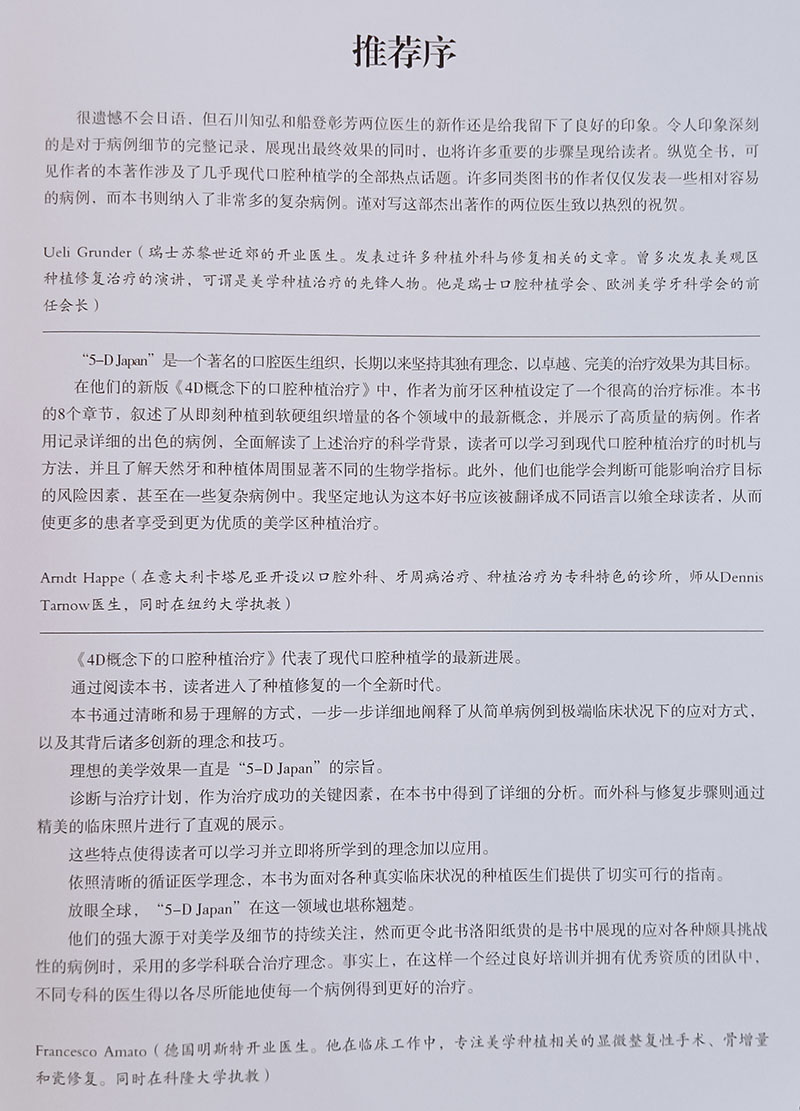 推荐序

很遗憾不会日语，但石川知弘和船登彰芳两位医生的新作还是给我留下了良好的印象。令人印象深刻的是对于病例细节的完整记录，展现出最终效果的同时，也将许多重要的步骤呈现给读者。纵览全书，可见作者的本著作涉及了几乎现代口腔种植学的全部热点话题。许多同类图书的作者仅仅发表一些相对容易的病例，而本书则纳入了非常多的复杂病例。谨对写这部杰出著作的两位医生致以热烈的祝贺。

Ueli Grunder（瑞士苏黎世近郊的开业医生。发表过许多种植外科与修复相关的文章。曾多次发表美观区种植修复治疗的演讲，可谓是美学种植治疗的先锋人物。他是瑞士口腔种植学会、欧洲美学牙科学会的前任会长）

“5-D Japan”是一个著名的口腔医生组织，长期以来坚持其独有理念，以卓越、完美的治疗效果为其目标。

在他们的新版《4D概念下的口腔种植治疗》中，作者为前牙区种植设定了一个很高的治疗标准。本书的8个章节，叙述了从即刻种植到软硬组织增量的各个领域中的最新概念，并展示了高质量的病例。作者用记录详细的出色的病例，全面解读了上述治疗的科学背景，读者可以学习到现代口腔种植治疗的时机与方法，并且了解天然牙和种植体周围显著不同的生物学指标。此外，他们也能学会判断可能影响治疗目标的风险因素，甚至在一些复杂病例中。我坚定地认为这本好书应该被翻译成不同语言以飨全球读者，从而使更多的患者享受到更为优质的美学区种植治疗。

Arndt Happe（在意大利卡塔尼亚开设以口腔外科、牙周病治疗、种植治疗为专科特色的诊所，师从Dennis Tarnow医生，同时在纽约大学执教）

《4D概念下的口腔种植治疗》代表了现代口腔种植学的最新进展。

通过阅读本书，读者进入了种植修复的一个全新时代。

本书通过清晰和易于理解的方式，一步一步详细地阐释了从简单病例到极端临床状况下的应对方式，以及其背后诸多创新的理念和技巧。

理想的美学效果一直是“5-D Japan”的宗旨。

诊断与治疗计划，作为治疗成功的关键因素，在本书中得到了详细的分析。而外科与修复步骤则通过精美的临床照片进行了直观的展示。

这些特点使得读者可以学习并立即将所学到的理念加以应用。

依照清晰的循证医学理念，本书为面对各种真实临床状况的种植医生们提供了切实可行的指南。

放眼全球，“5-D Japan”在这一领域也堪称翘楚。

他们的强大源于对美学及细节的持续关注，然而更令此书洛阳纸贵的是书中展现的应对各种颇具挑战性的病例时，采用的多学科联合治疗理念。事实上，在这样一个经过良好培训并拥有优秀资质的团队中，不同专科的医生得以各尽所能地使每一个病例得到更好的治疗。

Francesco Amato（德国明斯特开业医生。他在临床工作中，专注美学种植相关的显微整复性手术、骨增量和瓷修复。同时在科隆大学执教）